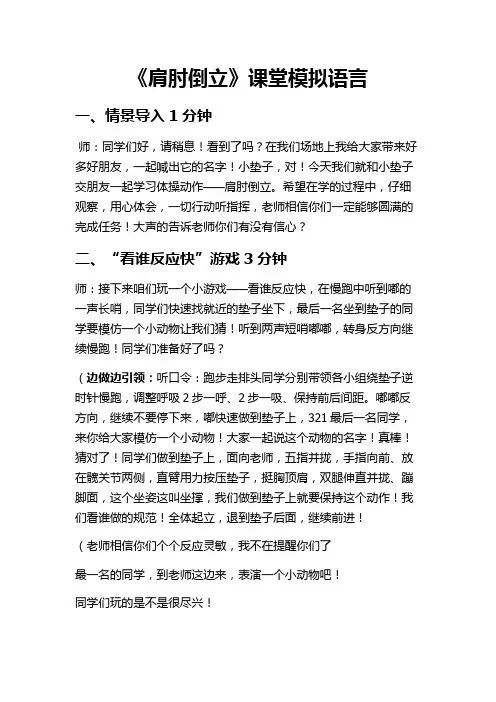 《肩肘倒立》课堂模拟语言

一、情景导入 1 分钟

师：同学们好，请稍息！看到了吗？在我们场地上我给大家带来好多好朋友，一起喊出它的名字！小垫子，对！今天我们就和小垫子交朋友一起学习体操动作——肩肘倒立。希望在学的过程中，仔细观察，用心体会，一切行动听指挥，老师相信你们一定能够圆满的完成任务！大声的告诉老师你们有没有信心？

二、“看谁反应快”游戏 3 分钟

师：接下来咱们玩一个小游戏——看谁反应快，在慢跑中听到嘟的一声长哨，同学们快速找就近的垫子坐下，最后一名坐到垫子的同学要模仿一个小动物让我们猜！听到两声短哨嘟嘟，转身反方向继续慢跑！同学们准备好了吗？

（边做边引领：听口令：跑步走排头同学分别带领各小组绕垫子逆时针慢跑，调整呼吸 2 步一呼、2 步一吸、保持前后间距。嘟嘟反方向，继续不要停下来，嘟快速做到垫子上，321 最后一名同学，来你给大家模仿一个小动物！大家一起说这个动物的名字！真棒！猜对了！同学们做到垫子上，面向老师，五指并拢，手指向前、放在髋关节两侧，直臂用力按压垫子，挺胸顶肩，双腿伸直并拢、蹦脚面，这个坐姿这叫坐撑，我们做到垫子上就要保持这个动作！我们看谁做的规范！全体起立，退到垫子后面，继续前进！

（老师相信你们个个反应灵敏，我不在提醒你们了

最一名的同学，到老师这边来，表演一个小动物吧！

同学们玩的是不是很尽兴！